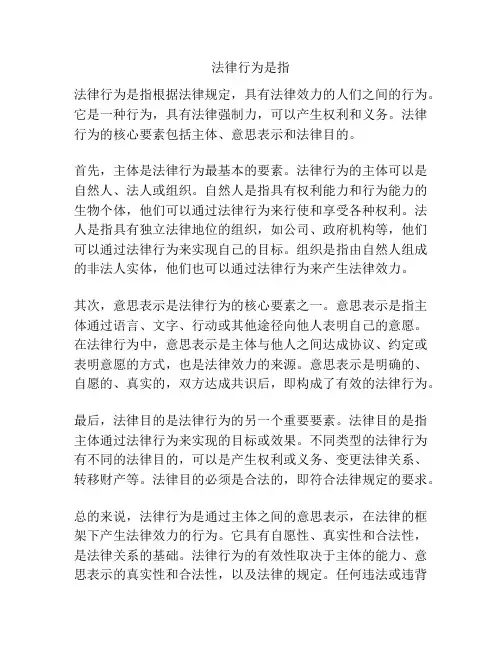 法律行为是指

法律行为是指根据法律规定，具有法律效力的人们之间的行为。它是一种行为，具有法律强制力，可以产生权利和义务。法律行为的核心要素包括主体、意思表示和法律目的。

首先，主体是法律行为最基本的要素。法律行为的主体可以是自然人、法人或组织。自然人是指具有权利能力和行为能力的生物个体，他们可以通过法律行为来行使和享受各种权利。法人是指具有独立法律地位的组织，如公司、政府机构等，他们可以通过法律行为来实现自己的目标。组织是指由自然人组成的非法人实体，他们也可以通过法律行为来产生法律效力。

其次，意思表示是法律行为的核心要素之一。意思表示是指主体通过语言、文字、行动或其他途径向他人表明自己的意愿。在法律行为中，意思表示是主体与他人之间达成协议、约定或表明意愿的方式，也是法律效力的来源。意思表示是明确的、自愿的、真实的，双方达成共识后，即构成了有效的法律行为。

最后，法律目的是法律行为的另一个重要要素。法律目的是指主体通过法律行为来实现的目标或效果。不同类型的法律行为有不同的法律目的，可以是产生权利或义务、变更法律关系、转移财产等。法律目的必须是合法的，即符合法律规定的要求。

总的来说，法律行为是通过主体之间的意思表示，在法律的框架下产生法律效力的行为。它具有自愿性、真实性和合法性，是法律关系的基础。法律行为的有效性取决于主体的能力、意思表示的真实性和合法性，以及法律的规定。任何违法或违背